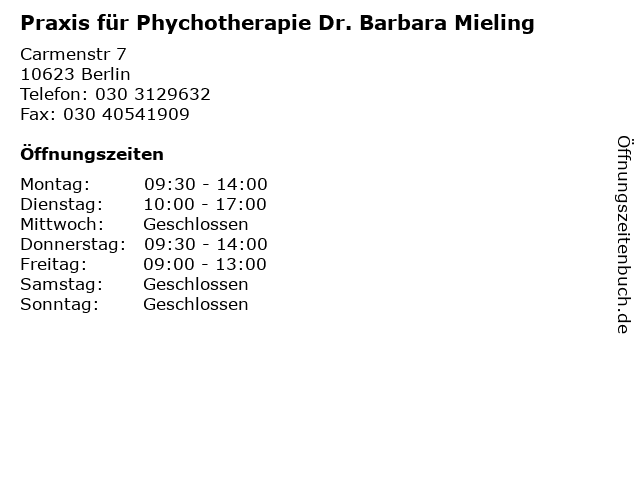 Praxis für Phychotherapie Dr. Barbara Mieling

Carmenstr 7
10623 Berlin
Telefon: 030 3129632
Fax: 030 40541909

Öffnungszeiten

| Montag: | 09:30 - 14:00 |
|---|---|
| Dienstag: | 10:00 - 17:00 |
| Mittwoch: | Geschlossen |
| Donnerstag: | 09:30 - 14:00 |
| Freitag: | 09:00 - 13:00 |
| Samstag: | Geschlossen |
| Sonntag: | Geschlossen |

Öffnungszeitenbuch.de